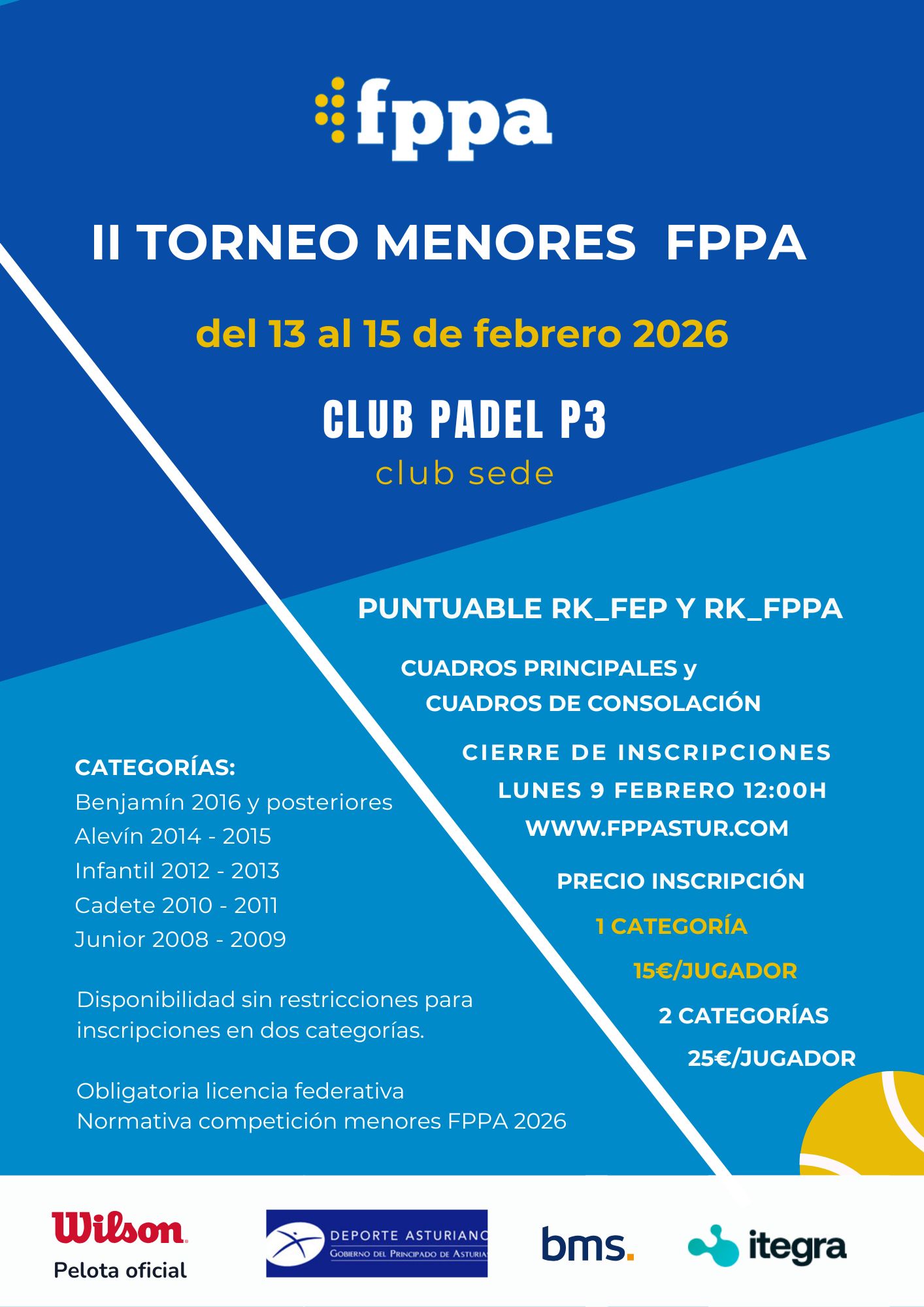 fppa

II TORNEO MENORES FPPA

del 13 al 15 de febrero 2026

CLUB PADEL P3

club sede

PUNTUABLE RK_FEP Y RK_FPPA

CUADROS PRINCIPALES y CUADROS DE CONSOLACIÓN

CIERRE DE INSCRIPCIONES LUNES 9 FEBRERO 12:00H WWW.FPPASTUR.COM

PRECIO INSCRIPCIÓN

1 CATEGORÍA

15€/JUGADOR

2 CATEGORÍAS

25€/JUGADOR

CATEGORÍAS:
Benjamín 2016 y posteriores
Alevín 2014 - 2015
Infantil 2012 - 2013
Cadete 2010 - 2011
Junior 2008 - 2009

Disponibilidad sin restricciones para inscripciones en dos categorías.

Obligatoria licencia federativa
Normativa competición menores FPPA 2026

Wilson
Pelota oficial

DEPORTE ASTURIANO
GOBIERNO DEL PRINCIPADO DE ASTURIAS

bms.

itegra